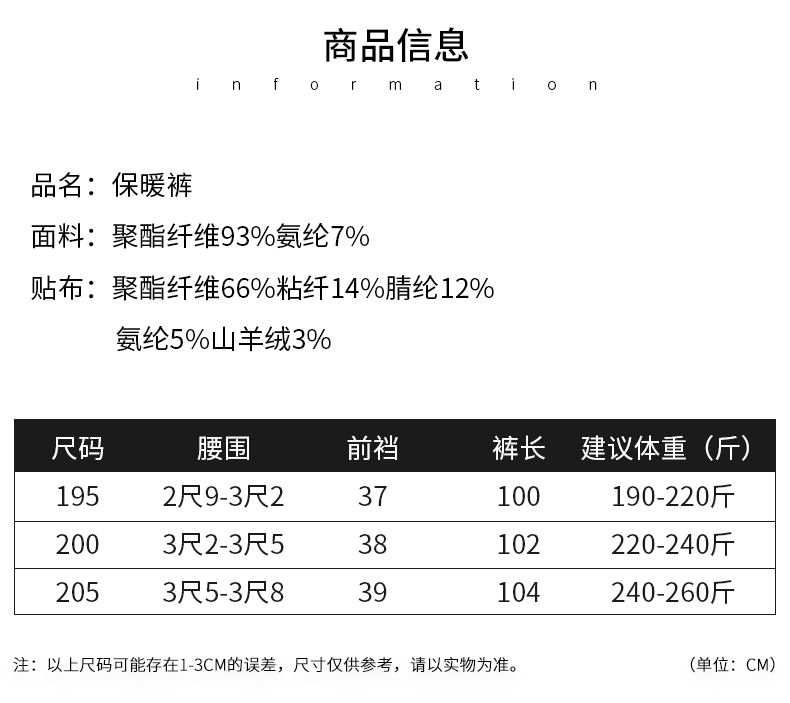 商品信息
information

品名：保暖裤

面料：聚酯纤维93%氨纶7%

贴布：聚酯纤维66%粘纤14%腈纶12%
氨纶5%山羊绒3%

| 尺码 | 腰围 | 前裆 | 裤长 | 建议体重（斤） |
|---|---|---|---|---|
| 195 | 2尺9-3尺2 | 37 | 100 | 190-220斤 |
| 200 | 3尺2-3尺5 | 38 | 102 | 220-240斤 |
| 205 | 3尺5-3尺8 | 39 | 104 | 240-260斤 |

注：以上尺码可能存在1-3CM的误差，尺寸仅供参考，请以实物为准。 （单位：CM）